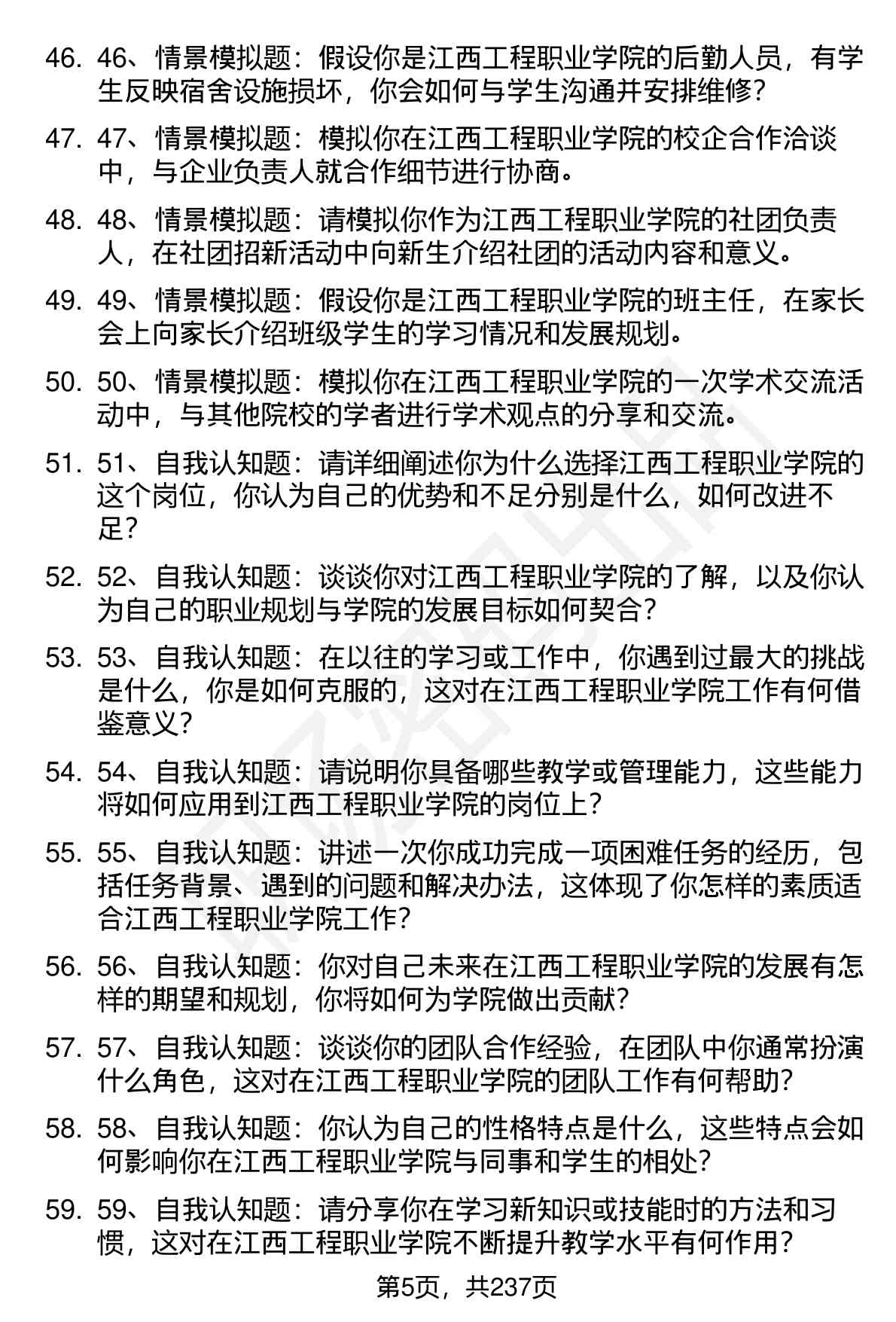 46. 46、情景模拟题：假设你是江西工程职业学院的后勤人员，有学生反映宿舍设施损坏，你会如何与学生沟通并安排维修？

47. 47、情景模拟题：模拟你在江西工程职业学院的校企合作洽谈中，与企业负责人就合作细节进行协商。

48. 48、情景模拟题：请模拟你作为江西工程职业学院的社团负责人，在社团招新活动中向新生介绍社团的活动内容和意义。

49. 49、情景模拟题：假设你是江西工程职业学院的班主任，在家长会上向家长介绍班级学生的学习情况和发展规划。

50. 50、情景模拟题：模拟你在江西工程职业学院的一次学术交流活动中，与其他院校的学者进行学术观点的分享和交流。

51. 51、自我认知题：请详细阐述你为什么选择江西工程职业学院的这个岗位，你认为自己的优势和不足分别是什么，如何改进不足？

52. 52、自我认知题：谈谈你对江西工程职业学院的了解，以及你认为自己的职业规划与学院的发展目标如何契合？

53. 53、自我认知题：在以往的学习或工作中，你遇到过最大的挑战是什么，你是如何克服的，这对在江西工程职业学院工作有何借鉴意义？

54. 54、自我认知题：请说明你具备哪些教学或管理能力，这些能力将如何应用到江西工程职业学院的岗位上？

55. 55、自我认知题：讲述一次你成功完成一项困难任务的经历，包括任务背景、遇到的问题和解决办法，这体现了你怎样的素质适合江西工程职业学院工作？

56. 56、自我认知题：你对自己未来在江西工程职业学院的发展有怎样的期望和规划，你将如何为学院做出贡献？

57. 57、自我认知题：谈谈你的团队合作经验，在团队中你通常扮演什么角色，这对在江西工程职业学院的团队工作有何帮助？

58. 58、自我认知题：你认为自己的性格特点是什么，这些特点会如何影响你在江西工程职业学院与同事和学生的相处？

59. 59、自我认知题：请分享你在学习新知识或技能时的方法和习惯，这对在江西工程职业学院不断提升教学水平有何作用？

第5页，共237页